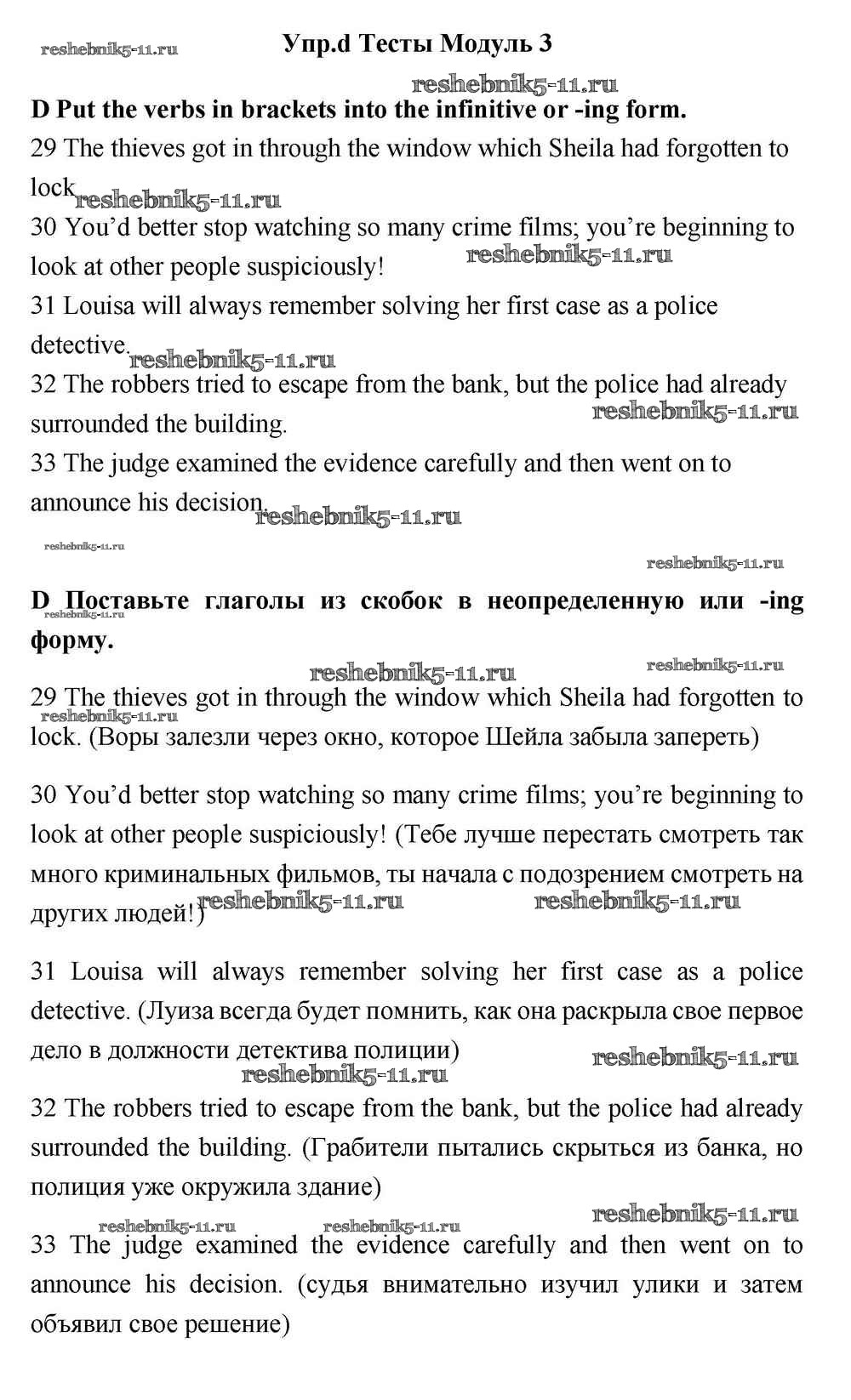 reshebnik5-11.ru

Упр.d Тесты Модуль 3

reshebnik5-11.ru

D Put the verbs in brackets into the infinitive or -ing form.

29 The thieves got in through the window which Sheila had forgotten to lock reshebnik5-11.ru

30 You'd better stop watching so many crime films; you're beginning to look at other people suspiciously! reshebnik5-11.ru

31 Louisa will always remember solving her first case as a police detective. reshebnik5-11.ru

32 The robbers tried to escape from the bank, but the police had already surrounded the building. reshebnik5-11.ru

33 The judge examined the evidence carefully and then went on to announce his decision. reshebnik5-11.ru

reshebnik5-11.ru

reshebnik5-11.ru

D Поставьте глаголы из скобок в неопределенную или -ing форму. reshebnik5-11.ru

reshebnik5-11.ru reshebnik5-11.ru

29 The thieves got in through the window which Sheila had forgotten to lock. (Воры залезли через окно, которое Шейла забыла запереть) reshebnik5-11.ru

30 You'd better stop watching so many crime films; you're beginning to look at other people suspiciously! (Тебе лучше перестать смотреть так много криминальных фильмов, ты начала с подозрением смотреть на других людей!) reshebnik5-11.ru reshebnik5-11.ru

31 Louisa will always remember solving her first case as a police detective. (Луиза всегда будет помнить, как она раскрыла свое первое дело в должности детектива полиции) reshebnik5-11.ru reshebnik5-11.ru

32 The robbers tried to escape from the bank, but the police had already surrounded the building. (Грабители пытались скрыться из банка, но полиция уже окружила здание)

reshebnik5-11.ru reshebnik5-11.ru reshebnik5-11.ru

33 The judge examined the evidence carefully and then went on to announce his decision. (судья внимательно изучил улики и затем объявил свое решение)